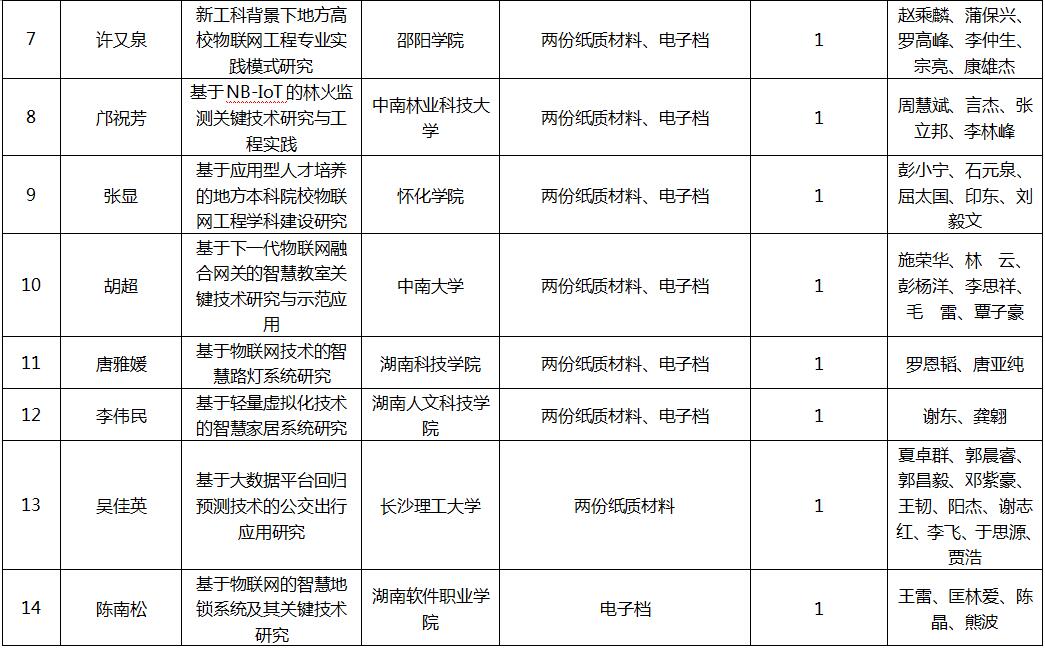 | 7 | 许又泉 | 新工科背景下地方高校物联网工程专业实践模式研究 | 邵阳学院 | 两份纸质材料、电子档 | 1 | 赵乘麟、蒲保兴、罗高峰、李仲生、宗亮、康雄杰 |
|---|---|---|---|---|---|---|
| 8 | 邝祝芳 | 基于NB-IoT的林火监测关键技术研究与工程实践 | 中南林业科技大学 | 两份纸质材料、电子档 | 1 | 周慧斌、言杰、张立邦、李林峰 |
| 9 | 张显 | 基于应用型人才培养的地方本科院校物联网工程学科建设研究 | 怀化学院 | 两份纸质材料、电子档 | 1 | 彭小宁、石元泉、屈太国、印东、刘毅文 |
| 10 | 胡超 | 基于下一代物联网融合网关的智慧教室关键技术研究与示范应用 | 中南大学 | 两份纸质材料、电子档 | 1 | 施荣华、林　云、彭杨洋、李思祥、毛　雷、覃子豪 |
| 11 | 唐雅媛 | 基于物联网技术的智慧路灯系统研究 | 湖南科技学院 | 两份纸质材料、电子档 | 1 | 罗恩韬、唐亚纯 |
| 12 | 李伟民 | 基于轻量虚拟化技术的智慧家居系统研究 | 湖南人文科技学院 | 两份纸质材料、电子档 | 1 | 谢东、龚翱 |
| 13 | 吴佳英 | 基于大数据平台回归预测技术的公交出行应用研究 | 长沙理工大学 | 两份纸质材料 | 1 | 夏卓群、郭晨睿、郭昌毅、邓紫豪、王韧、阳杰、谢志红、李飞、于思源、贾浩 |
| 14 | 陈南松 | 基于物联网的智慧地锁系统及其关键技术研究 | 湖南软件职业学院 | 电子档 | 1 | 王雷、匡林爱、陈晶、熊波 |